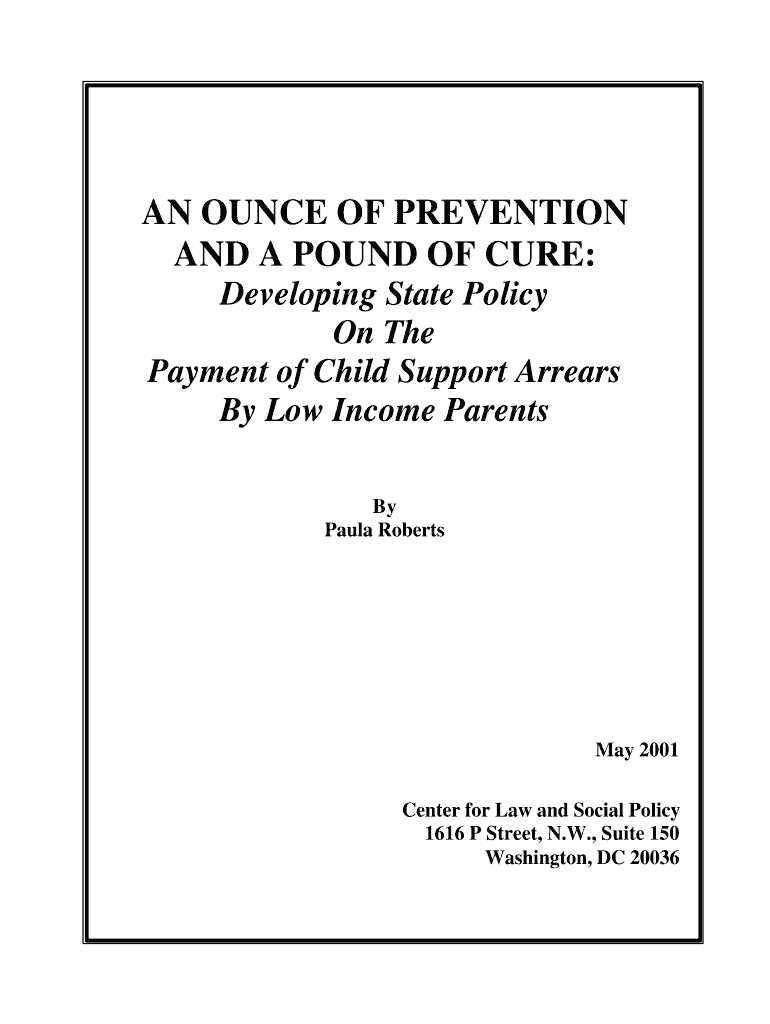 AN OUNCE OF PREVENTION
AND A POUND OF CURE:
Developing State Policy
On The
Payment of Child Support Arrears
By Low Income Parents

By
Paula Roberts

May 2001

Center for Law and Social Policy
1616 P Street, N.W., Suite 150
Washington, DC 20036